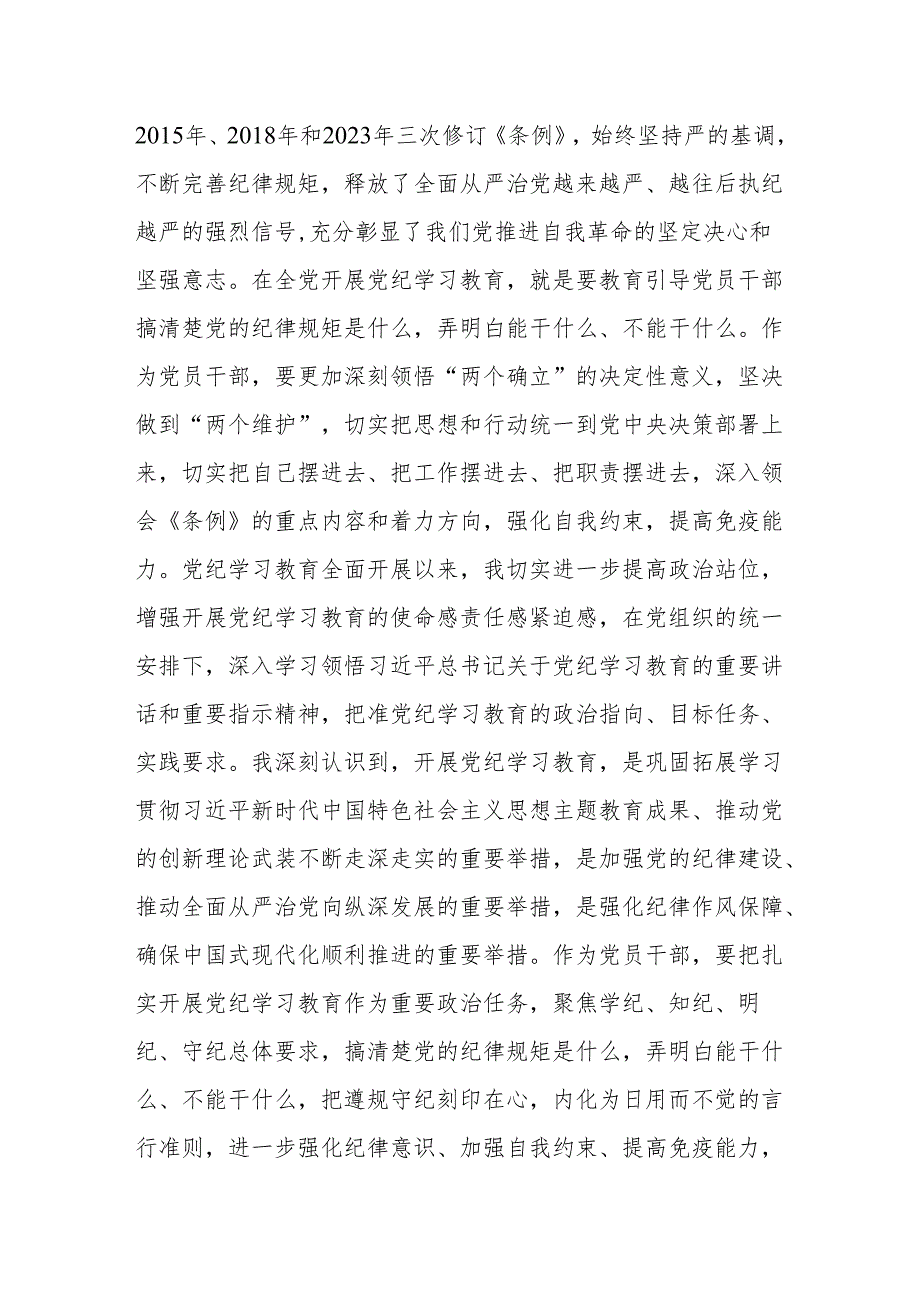 2015年、2018年和2023年三次修订《条例》，始终坚持严的基调，不断完善纪律规矩，释放了全面从严治党越来越严、越往后执纪越严的强烈信号,充分彰显了我们党推进自我革命的坚定决心和坚强意志。在全党开展党纪学习教育，就是要教育引导党员干部搞清楚党的纪律规矩是什么，弄明白能干什么、不能干什么。作为党员干部，要更加深刻领悟“两个确立”的决定性意义，坚决做到“两个维护”，切实把思想和行动统一到党中央决策部署上来，切实把自己摆进去、把工作摆进去、把职责摆进去，深入领会《条例》的重点内容和着力方向，强化自我约束，提高免疫能力。党纪学习教育全面开展以来，我切实进一步提高政治站位，增强开展党纪学习教育的使命感责任感紧迫感，在党组织的统一安排下，深入学习领悟习近平总书记关于党纪学习教育的重要讲话和重要指示精神，把准党纪学习教育的政治指向、目标任务、实践要求。我深刻认识到，开展党纪学习教育，是巩固拓展学习贯彻习近平新时代中国特色社会主义思想主题教育成果、推动党的创新理论武装不断走深走实的重要举措，是加强党的纪律建设、推动全面从严治党向纵深发展的重要举措，是强化纪律作风保障、确保中国式现代化顺利推进的重要举措。作为党员干部，要把扎实开展党纪学习教育作为重要政治任务，聚焦学纪、知纪、明纪、守纪总体要求，搞清楚党的纪律规矩是什么，弄明白能干什么、不能干什么，把遵规守纪刻印在心，内化为日用而不觉的言行准则，进一步强化纪律意识、加强自我约束、提高免疫能力，